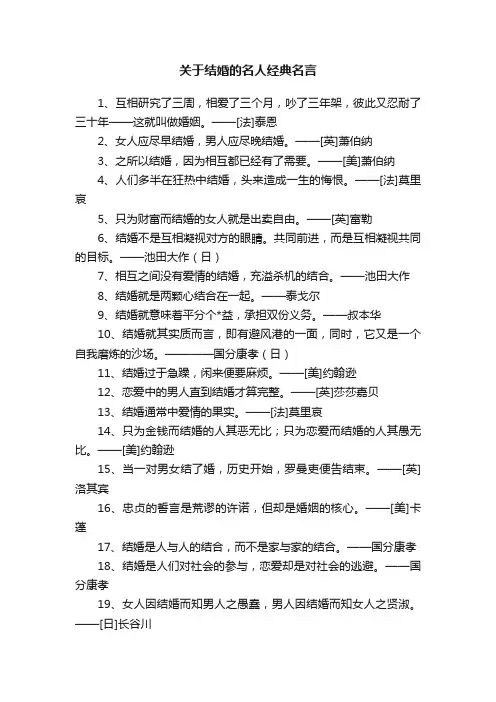 关于结婚的名人经典名言

1、互相研究了三周，相爱了三个月，吵了三年架，彼此又忍耐了三十年——这就叫做婚姻。——[法]泰恩

2、女人应尽早结婚，男人应尽晚结婚。——[英]萧伯纳

3、之所以结婚，因为相互都已经有了需要。——[美]萧伯纳

4、人们多半在狂热中结婚，头来造成一生的悔恨。——[法]莫里哀

5、只为财富而结婚的女人就是出卖自由。——[英]富勒

6、结婚不是互相凝视对方的眼睛。共同前进，而是互相凝视共同的目标。——池田大作（日）

7、相互之间没有爱情的结婚，充溢杀机的结合。——池田大作

8、结婚就是两颗心结合在一起。——泰戈尔

9、结婚就意味着平分个*益，承担双份义务。——叔本华

10、结婚就其实质而言，即有避风港的一面，同时，它又是一个自我磨炼的沙场。————国分康孝（日）

11、结婚过于急躁，闲来便要麻烦。——[美]约翰逊

12、恋爱中的男人直到结婚才算完整。——[英]莎莎嘉贝

13、结婚通常中爱情的果实。——[法]莫里哀

14、只为金钱而结婚的人其恶无比；只为恋爱而结婚的人其愚无比。——[美]约翰逊

15、当一对男女结了婚，历史开始，罗曼吏便告结束。——[英]洛其宾

16、忠贞的誓言是荒谬的许诺，但却是婚姻的核心。——[美]卡莲

17、结婚是人与人的结合，而不是家与家的结合。——国分康孝

18、结婚是人们对社会的参与，恋爱却是对社会的逃避。——国分康孝

19、女人因结婚而知男人之愚蠢，男人因结婚而知女人之贤淑。——[日]长谷川